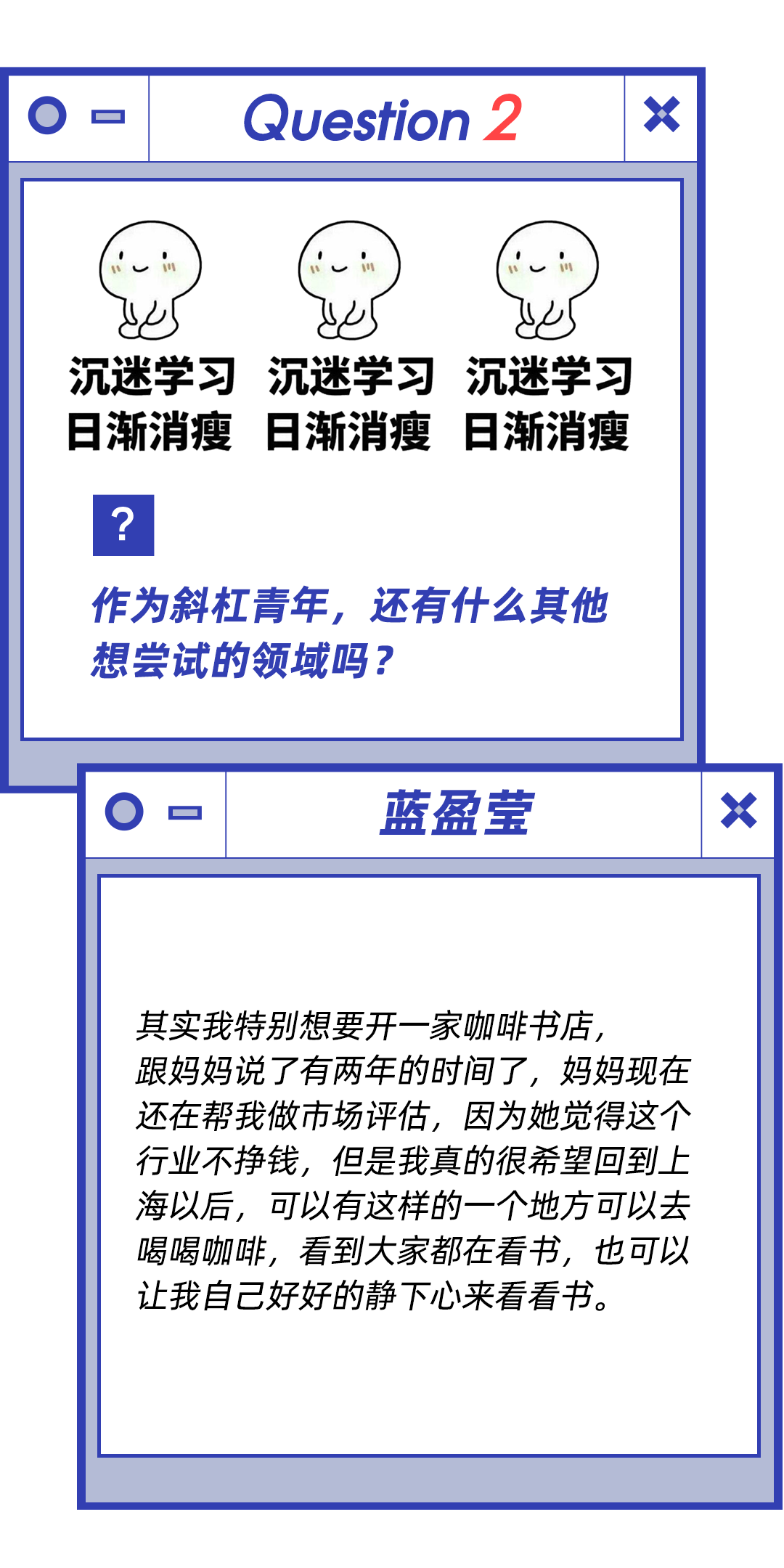 Question 2

沉迷学习
日渐消瘦

沉迷学习
日渐消瘦

沉迷学习
日渐消瘦

?

作为斜杠青年，还有什么其他想尝试的领域吗？

蓝盈莹

其实我特别想要开一家咖啡书店，跟妈妈说了有两年的时间了，妈妈现在还在帮我做市场评估，因为她觉得这个行业不挣钱，但是我真的很希望回到上海以后，可以有这样的一个地方可以去喝喝咖啡，看到大家都在看书，也可以让我自己好好的静下心来看看书。